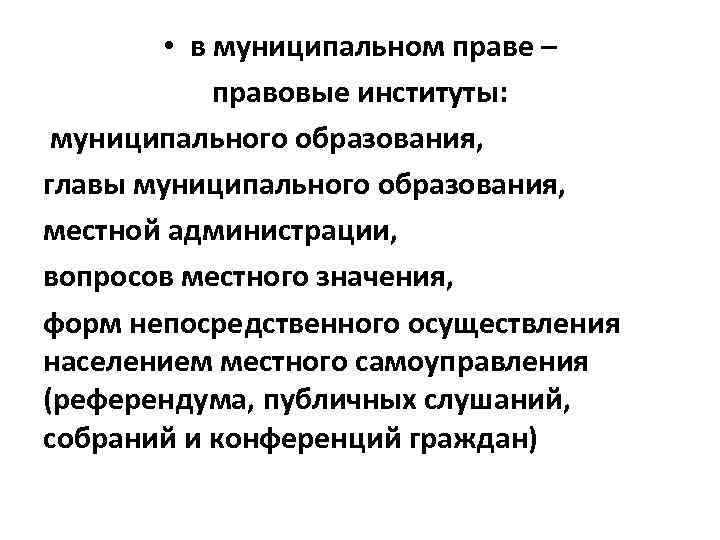 • в муниципальном праве – правовые институты:

муниципального образования,

главы муниципального образования,

местной администрации,

вопросов местного значения,

форм непосредственного осуществления населением местного самоуправления (референдума, публичных слушаний, собраний и конференций граждан)